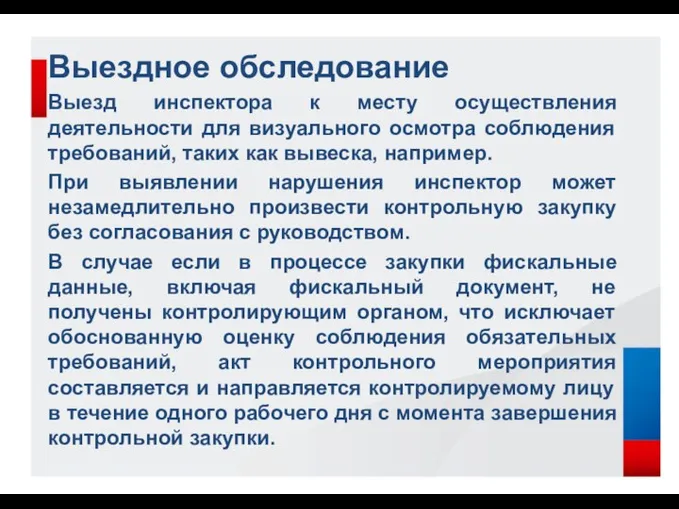 Выездное обследование

Выезд инспектора к месту осуществления деятельности для визуального осмотра соблюдения требований, таких как вывеска, например.

При выявлении нарушения инспектор может незамедлительно произвести контрольную закупку без согласования с руководством.

В случае если в процессе закупки фискальные данные, включая фискальный документ, не получены контролирующим органом, что исключает обоснованную оценку соблюдения обязательных требований, акт контрольного мероприятия составляется и направляется контролируемому лицу в течение одного рабочего дня с момента завершения контрольной закупки.